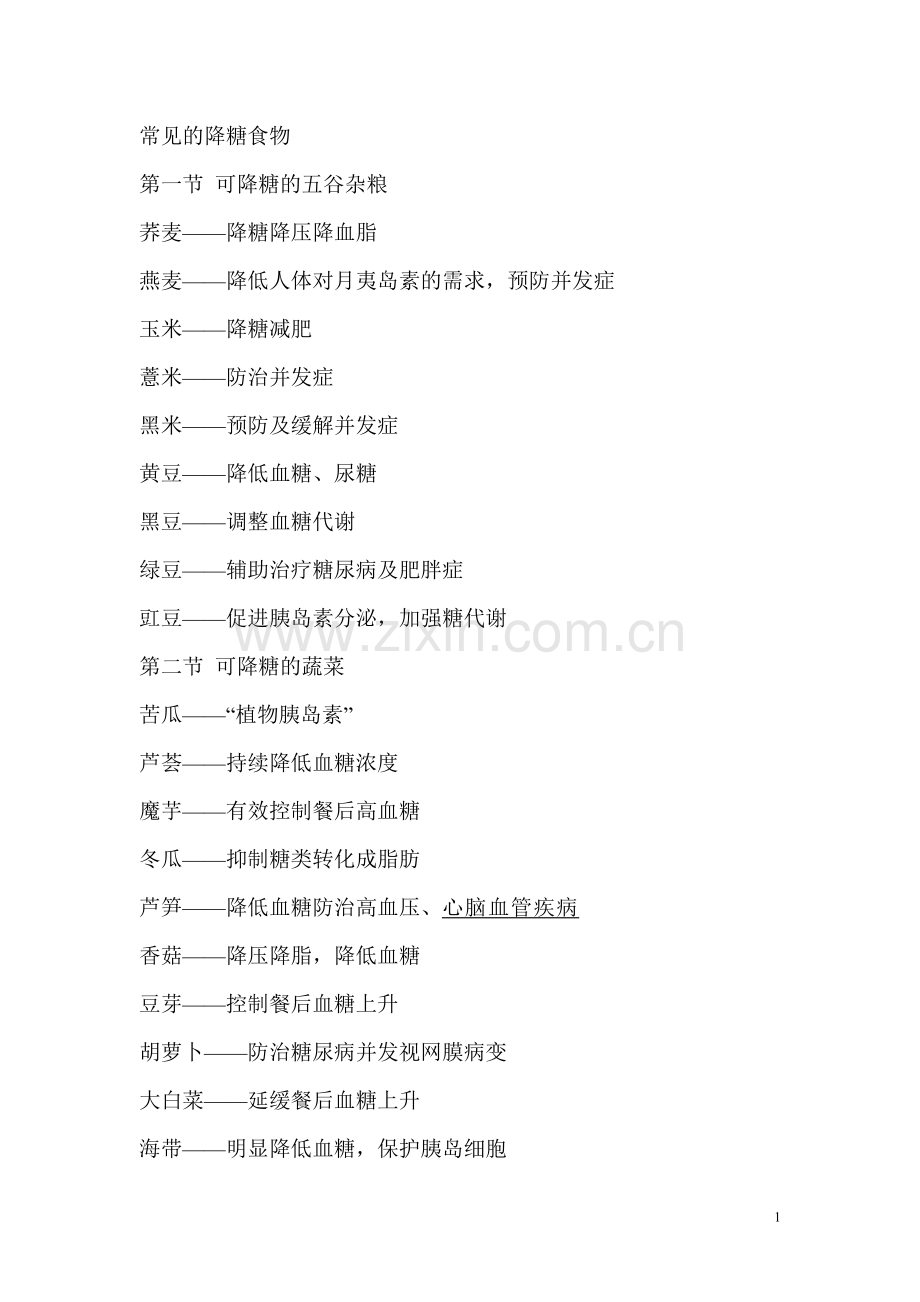 常见的降糖食物

第一节 可降糖的五谷杂粮

荞麦——降糖降压降血脂

燕麦——降低人体对月夷岛素的需求，预防并发症

玉米——降糖减肥

薏米——防治并发症

黑米——预防及缓解并发症

黄豆——降低血糖、尿糖

黑豆——调整血糖代谢

绿豆——辅助治疗糖尿病及肥胖症

豇豆——促进胰岛素分泌，加强糖代谢

www.zixin.com.cn

第二节 可降糖的蔬菜

苦瓜——“植物胰岛素”

芦荟——持续降低血糖浓度

魔芋——有效控制餐后高血糖

冬瓜——抑制糖类转化成脂肪

芦笋——降低血糖防治高血压、心脑血管疾病

香菇——降压降脂，降低血糖

豆芽——控制餐后血糖上升

胡萝卜——防治糖尿病并发视网膜病变

大白菜——延缓餐后血糖上升

海带——明显降低血糖，保护胰岛细胞

1